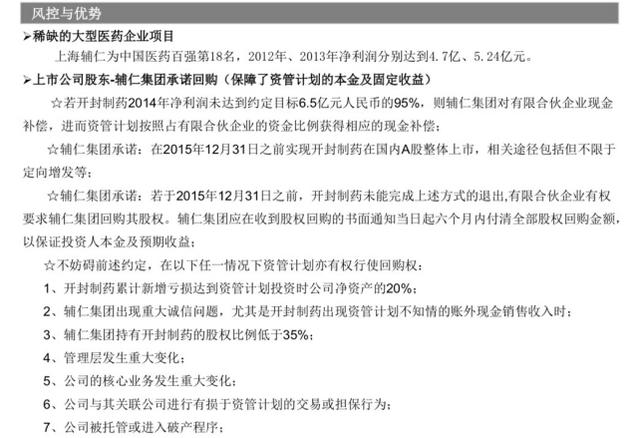 风控与优势

➢稀缺的大型医药企业项目

上海辅仁为中国医药百强第18名，2012年、2013年净利润分别达到4.7亿、5.24亿元。

➢上市公司股东-辅仁集团承诺回购（保障了资管计划的本金及固定收益）

☆若开封制药2014年净利润未达到约定目标6.5亿元人民币的95%，则辅仁集团对有限合伙企业现金补偿，进而资管计划按照占有限合伙企业的资金比例获得相应的现金补偿；

☆辅仁集团承诺：在2015年12月31日之前实现开封制药在国内A股整体上市，相关途径包括但不限于定向增发等；

☆辅仁集团承诺：若于2015年12月31日之前，开封制药未能完成上述方式的退出,有限合伙企业有权要求辅仁集团回购其股权。辅仁集团应在收到股权回购的书面通知当日起六个月内付清全部股权回购金额，以保证投资人本金及预期收益；

☆不妨碍前述约定，在以下任一情况下资管计划亦有权行使回购权：

1、开封制药累计新增亏损达到资管计划投资时公司净资产的20%；

2、辅仁集团出现重大诚信问题，尤其是开封制药出现资管计划不知情的账外现金销售收入时；

3、辅仁集团持有开封制药的股权比例低于35%；

4、管理层发生重大变化；

5、公司的核心业务发生重大变化；

6、公司与其关联公司进行有损于资管计划的交易或担保行为；

7、公司被托管或进入破产程序；